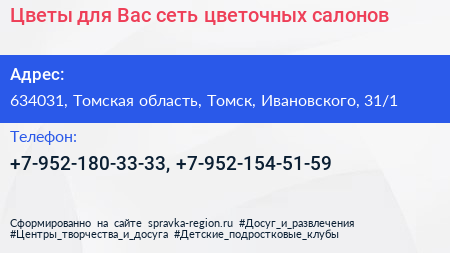 Цветы для Вас сеть цветочных салонов

Адрес:

634031, Томская область, Томск, Ивановского, 31/1

Телефон:

+7-952-180-33-33, +7-952-154-51-59

Сформированно на сайте spravka-region.ru #Досуг_и_развлечения #Центры_творчества_и_досуга #Детские_подростковые_клубы